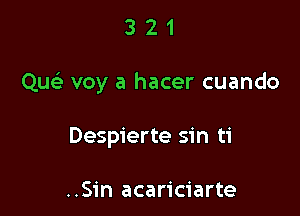 3 2 1

Qué voy a hacer cuando

Despierte sin ti

..Sin acariciarte